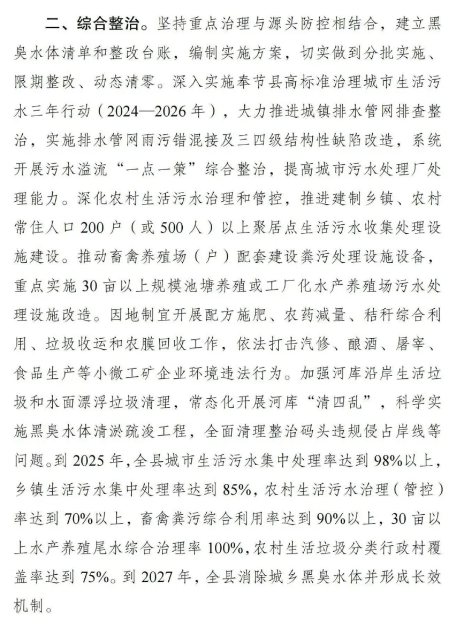 二、综合整治。坚持重点治理与源头防控相结合，建立黑臭水体清单和整改台账，编制实施方案，切实做到分批实施、限期整改、动态清零。深入实施奉节县高标准治理城市生活污水三年行动（2024—2026年），大力推进城镇排水管网排查整治，实施排水管网雨污错混接及三四级结构性缺陷改造，系统开展污水溢流“一点一策”综合整治，提高城市污水处理厂处理能力。深化农村生活污水治理和管控，推进建制乡镇、农村常住人口200户（或500人）以上聚居点生活污水收集处理设施建设。推动畜禽养殖场（户）配套建设粪污处理设施设备，重点实施30亩以上规模池塘养殖或工厂化水产养殖场污水处理设施改造。因地制宜开展配方施肥、农药减量、秸秆综合利用、垃圾收运和农膜回收工作，依法打击汽修、酿酒、屠宰、食品生产等小微工矿企业环境违法行为。加强河库沿岸生活垃圾和水面漂浮垃圾清理，常态化开展河库“清四乱”，科学实施黑臭水体清淤疏浚工程，全面清理整治码头违规侵占岸线等问题。到2025年，全县城市生活污水集中处理率达到98%以上，乡镇生活污水集中处理率达到85%，农村生活污水治理（管控）率达到70%以上，畜禽粪污综合利用率达到90%以上，30亩以上水产养殖尾水综合治理率100%，农村生活垃圾分类行政村覆盖率达到75%。到2027年，全县消除城乡黑臭水体并形成长效机制。